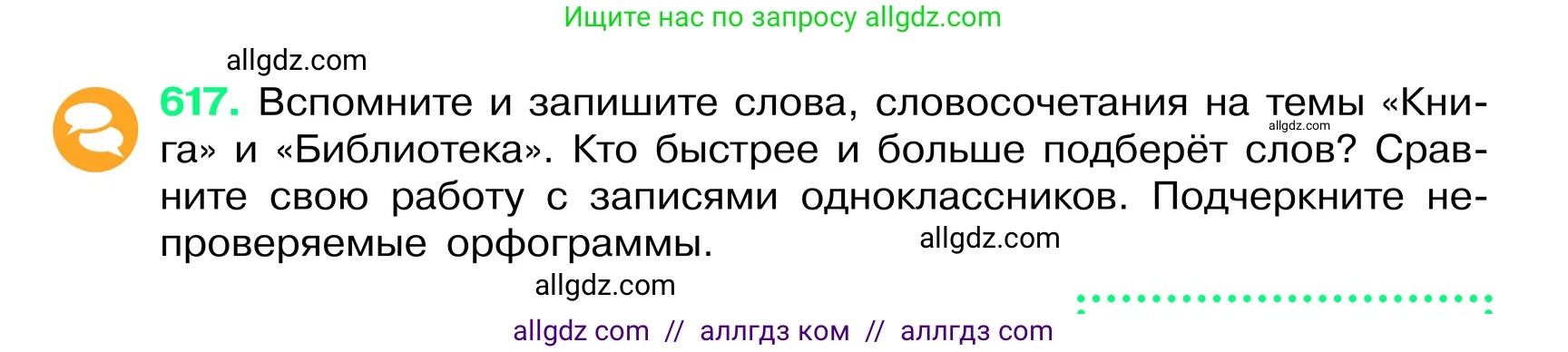 Ищите нас по запросу allgdz.com

allgdz.com

617. Вспомните и запишите слова, словосочетания на темы «Книга» и «Библиотека». Кто быстрее и больше подберёт слов? Сравните свою работу с записями одноклассников. Подчеркните непроверяемые орфограммы.

allgdz.com

allgdz.com

allgdz.com

allgdz com // аллгдз ком // аллгдз com